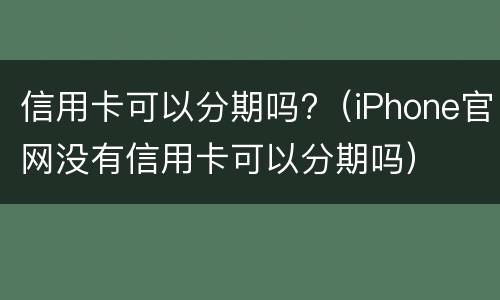 信用卡可以分期吗？（iPhone官网没有信用卡可以分期吗）